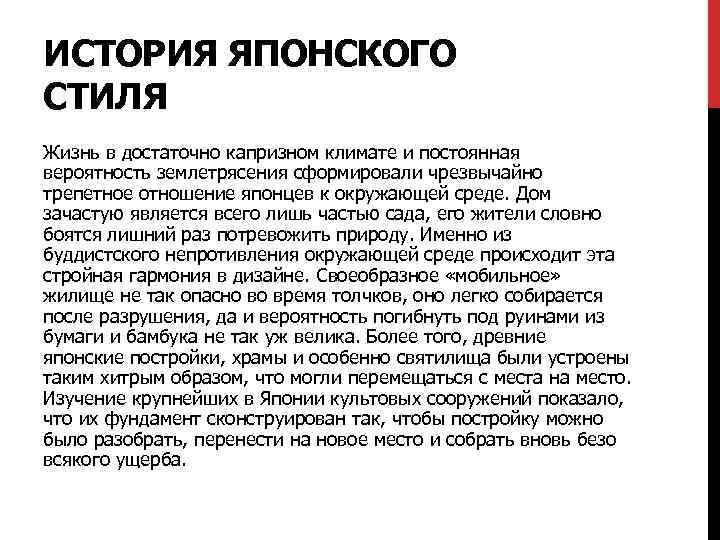 ИСТОРИЯ ЯПОНСКОГО СТИЛЯ

Жизнь в достаточно капризном климате и постоянная вероятность землетрясения сформировали чрезвычайно трепетное отношение японцев к окружающей среде. Дом зачастую является всего лишь частью сада, его жители словно боятся лишний раз потревожить природу. Именно из буддистского непротивления окружающей среде происходит эта стройная гармония в дизайне. Своеобразное «мобильное» жилище не так опасно во время толчков, оно легко собирается после разрушения, да и вероятность погибнуть под руинами из бумаги и бамбука не так уж велика. Более того, древние японские постройки, храмы и особенно святилища были устроены таким хитрым образом, что могли перемещаться с места на место. Изучение крупнейших в Японии культовых сооружений показало, что их фундамент сконструирован так, чтобы постройку можно было разобрать, перенести на новое место и собрать вновь безо всякого ущерба.